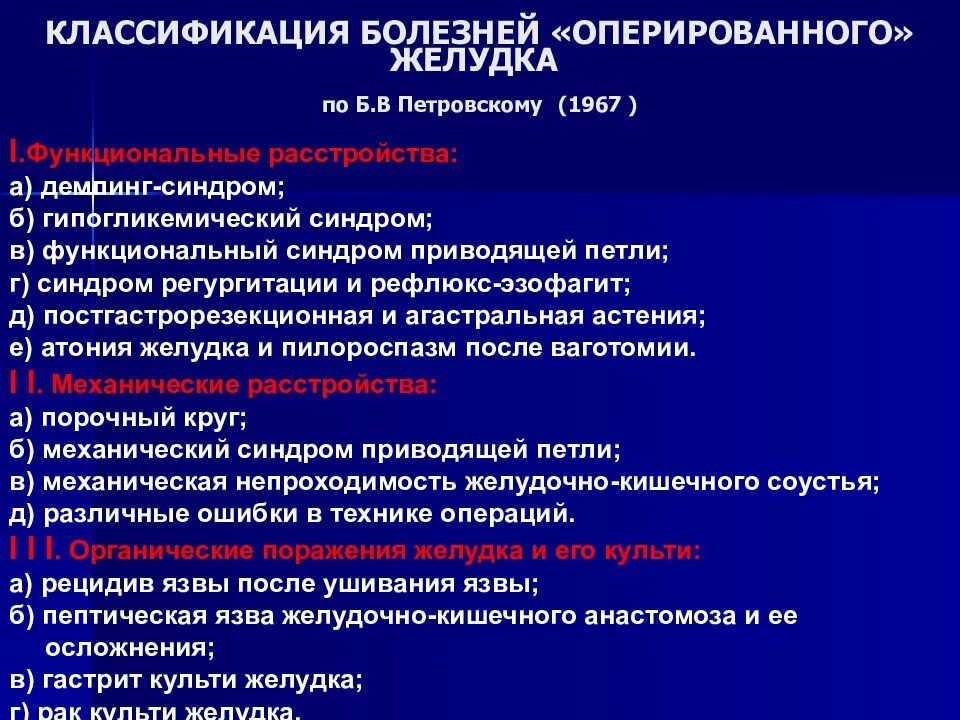 КЛАССИФИКАЦИЯ БОЛЕЗНЕЙ «ОПЕРИРОВАННОГО» ЖЕЛУДКА

по Б.В Петровскому (1967 )

I.Функциональные расстройства:
а) демпинг-синдром;
б) гипогликемический синдром;
в) функциональный синдром приводящей петли;
г) синдром регургитации и рефлюкс-эзофагит;
д) постгастрорезекционная и агастральная астения;
е) атония желудка и пилороспазм после ваготомии.
I I. Механические расстройства:
а) порочный круг;
б) механический синдром приводящей петли;
в) механическая непроходимость желудочно-кишечного соустья;
д) различные ошибки в технике операций.
I I I. Органические поражения желудка и его культи:
а) рецидив язвы после ушивания язвы;
б) пептическая язва желудочно-кишечного анастомоза и ее осложнения;
в) гастрит культи желудка;
г) рак культи желудка.